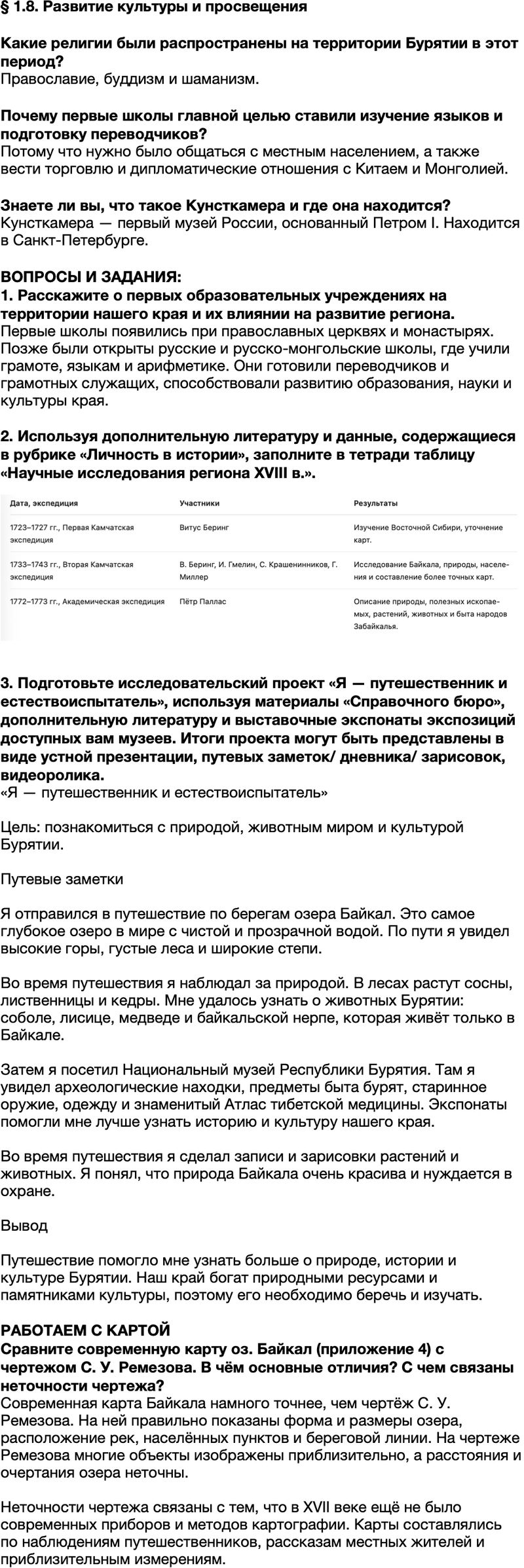 § 1.8. Развитие культуры и просвещения

Какие религии были распространены на территории Бурятии в этот период?
Православие, буддизм и шаманизм.

Почему первые школы главной целью ставили изучение языков и подготовку переводчиков?
Потому что нужно было общаться с местным населением, а также вести торговлю и дипломатические отношения с Китаем и Монголией.

Знаете ли вы, что такое Кунсткамера и где она находится?
Кунсткамера — первый музей России, основанный Петром I. Находится в Санкт-Петербурге.

ВОПРОСЫ И ЗАДАНИЯ:
1. Расскажите о первых образовательных учреждениях на территории нашего края и их влиянии на развитие региона.
Первые школы появились при православных церквях и монастырях. Позже были открыты русские и русско-монгольские школы, где учили грамоте, языкам и арифметике. Они готовили переводчиков и грамотных служащих, способствовали развитию образования, науки и культуры края.

2. Используя дополнительную литературу и данные, содержащиеся в рубрике «Личность в истории», заполните в тетради таблицу «Научные исследования региона XVIII в.».

| Дата, экспедиция | Участники | Результаты |
|---|---|---|
| 1723–1727 гг., Первая Камчатская экспедиция | Витус Беринг | Изучение Восточной Сибири, уточнение карт. |
| 1733–1743 гг., Вторая Камчатская экспедиция | В. Беринг, И. Гмелин, С. Крашенинников, Г. Миллер | Исследование Байкала, природы, населения и составление более точных карт. |
| 1772–1773 гг., Академическая экспедиция | Пётр Паллас | Описание природы, полезных ископаемых, растений, животных и быта народов Забайкалья. |

3. Подготовьте исследовательский проект «Я — путешественник и естествоиспытатель», используя материалы «Справочного бюро», дополнительную литературу и выставочные экспонаты экспозиций доступных вам музеев. Итоги проекта могут быть представлены в виде устной презентации, путевых заметок/ дневника/ зарисовок, видеоролика.
«Я — путешественник и естествоиспытатель»

Цель: познакомиться с природой, животным миром и культурой Бурятии.

Путевые заметки

Я отправился в путешествие по берегам озера Байкал. Это самое глубокое озеро в мире с чистой и прозрачной водой. По пути я увидел высокие горы, густые леса и широкие степи.

Во время путешествия я наблюдал за природой. В лесах растут сосны, лиственницы и кедры. Мне удалось узнать о животных Бурятии: соболе, лисице, медведе и байкальской нерпе, которая живёт только в Байкале.

Затем я посетил Национальный музей Республики Бурятия. Там я увидел археологические находки, предметы быта бурят, старинное оружие, одежду и знаменитый Атлас тибетской медицины. Экспонаты помогли мне лучше узнать историю и культуру нашего края.

Во время путешествия я сделал записи и зарисовки растений и животных. Я понял, что природа Байкала очень красива и нуждается в охране.

Вывод

Путешествие помогло мне узнать больше о природе, истории и культуре Бурятии. Наш край богат природными ресурсами и памятниками культуры, поэтому его необходимо беречь и изучать.

РАБОТАЕМ С КАРТОЙ
Сравните современную карту оз. Байкал (приложение 4) с чертежом С. У. Ремезова. В чём основные отличия? С чем связаны неточности чертежа?
Современная карта Байкала намного точнее, чем чертёж С. У. Ремезова. На ней правильно показаны форма и размеры озера, расположение рек, населённых пунктов и береговой линии. На чертеже Ремезова многие объекты изображены приблизительно, а расстояния и очертания озера неточны.

Неточности чертежа связаны с тем, что в XVII веке ещё не было современных приборов и методов картографии. Карты составлялись по наблюдениям путешественников, рассказам местных жителей и приблизительным измерениям.